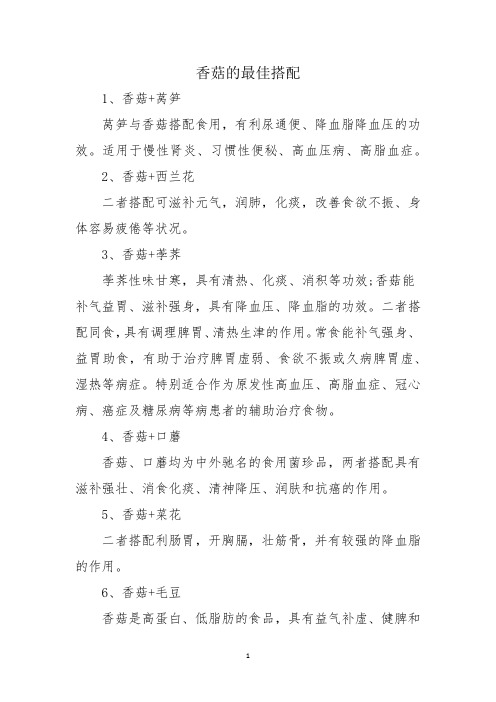 香菇的最佳搭配

1、香菇+莴笋

莴笋与香菇搭配食用，有利尿通便、降血脂降血压的功效。适用于慢性肾炎、习惯性便秘、高血压病、高脂血症。

2、香菇+西兰花

二者搭配可滋补元气，润肺，化痰，改善食欲不振、身体容易疲倦等状况。

3、香菇+荸荠

荸荠性味甘寒，具有清热、化痰、消积等功效;香菇能补气益胃、滋补强身，具有降血压、降血脂的功效。二者搭配同食，具有调理脾胃、清热生津的作用。常食能补气强身、益胃助食，有助于治疗脾胃虚弱、食欲不振或久病脾胃虚、湿热等病症。特别适合作为原发性高血压、高脂血症、冠心病、癌症及糖尿病等病患者的辅助治疗食物。

4、香菇+口蘑

香菇、口蘑均为中外驰名的食用菌珍品，两者搭配具有滋补强壮、消食化痰、清神降压、润肤和抗癌的作用。

5、香菇+菜花

二者搭配利肠胃，开胸膈，壮筋骨，并有较强的降血脂的作用。

6、香菇+毛豆

香菇是高蛋白、低脂肪的食品，具有益气补虚、健脾和

1